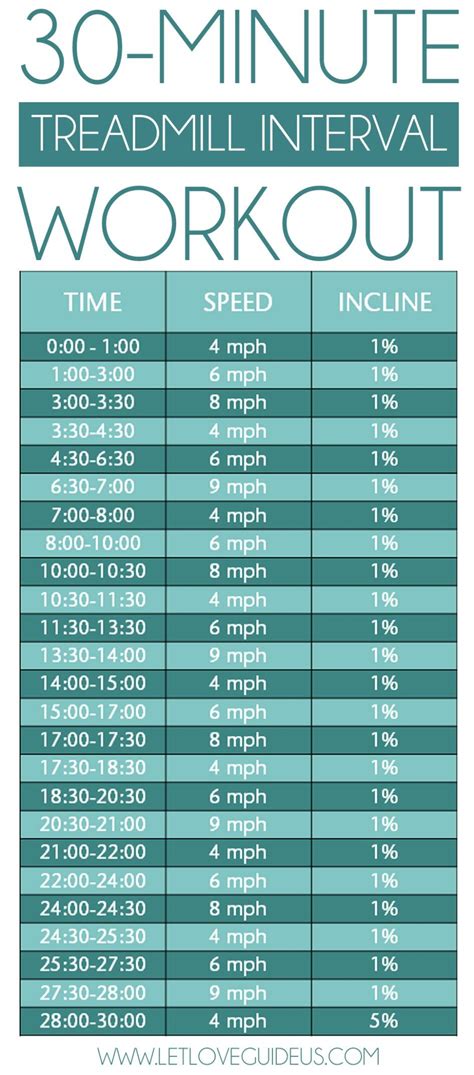 30-MINUTE
TREADMILL INTERVAL
WORKOUT

| TIME | SPEED | INCLINE |
|---|---|---|
| 0:00 - 1:00 | 4 mph | 1% |
| 1:00-3:00 | 6 mph | 1% |
| 3:00-3:30 | 8 mph | 1% |
| 3:30-4:30 | 4 mph | 1% |
| 4:30-6:30 | 6 mph | 1% |
| 6:30-7:00 | 9 mph | 1% |
| 7:00-8:00 | 4 mph | 1% |
| 8:00-10:00 | 6 mph | 1% |
| 10:00-10:30 | 8 mph | 1% |
| 10:30-11:30 | 4 mph | 1% |
| 11:30-13:30 | 6 mph | 1% |
| 13:30-14:00 | 9 mph | 1% |
| 14:00-15:00 | 4 mph | 1% |
| 15:00-17:00 | 6 mph | 1% |
| 17:00-17:30 | 8 mph | 1% |
| 17:30-18:30 | 4 mph | 1% |
| 18:30-20:30 | 6 mph | 1% |
| 20:30-21:00 | 9 mph | 1% |
| 21:00-22:00 | 4 mph | 1% |
| 22:00-24:00 | 6 mph | 1% |
| 24:00-24:30 | 8 mph | 1% |
| 24:30-25:30 | 4 mph | 1% |
| 25:30-27:30 | 6 mph | 1% |
| 27:30-28:00 | 9 mph | 1% |
| 28:00-30:00 | 4 mph | 5% |

WWW.LETLOVEGUIDEUS.COM